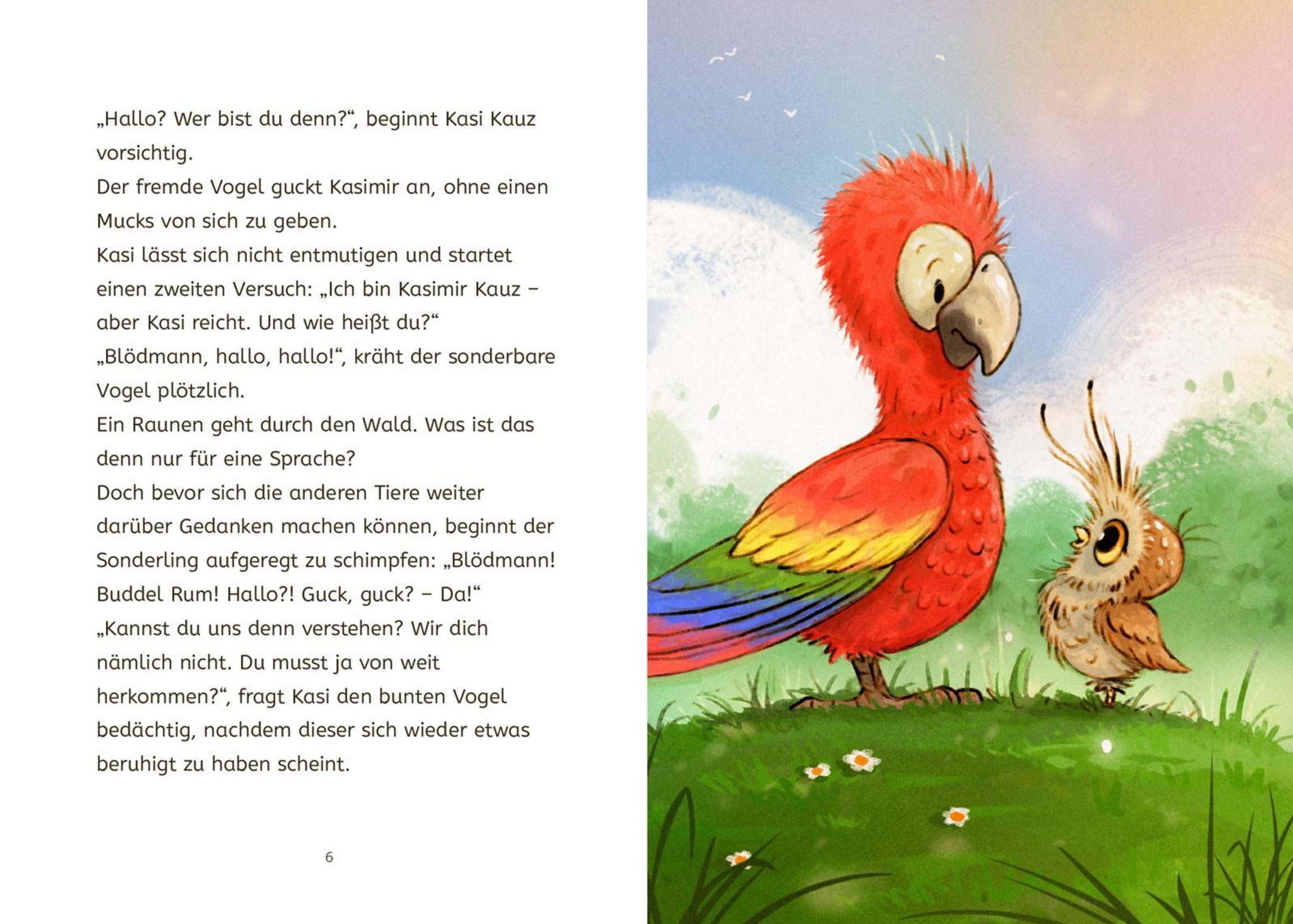 „Hallo? Wer bist du denn?“, beginnt Kasi Kauz vorsichtig.
Der fremde Vogel guckt Kasimir an, ohne einen Mucks von sich zu geben.
Kasi lässt sich nicht entmutigen und startet einen zweiten Versuch: „Ich bin Kasimir Kauz – aber Kasi reicht. Und wie heißt du?“
„Blödmann, hallo, hallo!“, kräht der sonderbare Vogel plötzlich.
Ein Raunen geht durch den Wald. Was ist das denn nur für eine Sprache?
Doch bevor sich die anderen Tiere weiter darüber Gedanken machen können, beginnt der Sonderling aufgeregt zu schimpfen: „Blödmann! Buddel Rum! Hallo?! Guck, guck? – Da!“
„Kannst du uns denn verstehen? Wir dich nämlich nicht. Du musst ja von weit herkommen?“, fragt Kasi den bunten Vogel bedächtig, nachdem dieser sich wieder etwas beruhigt zu haben scheint.

6